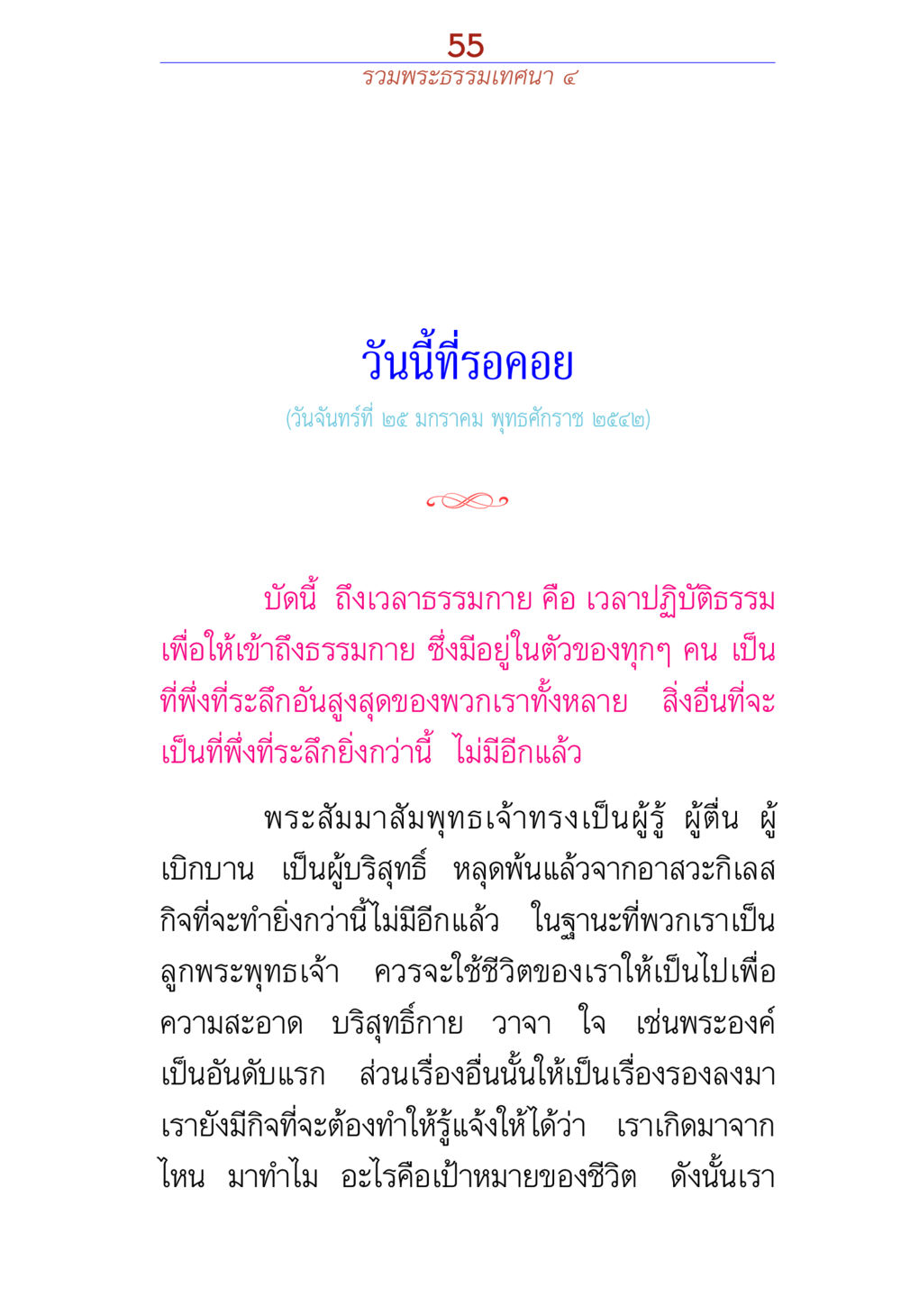 55
รวมพระธรรมเทศนา ๔

วันนี้ที่รอคอย
(วันจันทร์ที่ ๒๕ มกราคม พุทธศักราช ๒๕๔๒)

บัดนี้ ถึงเวลาธรรมกาย คือ เวลาปฏิบัติธรรม เพื่อให้เข้าถึงธรรมกาย ซึ่งมีอยู่ในตัวของทุกๆ คน เป็นที่พึ่งที่ระลึกอันสูงสุดของพวกเราทั้งหลาย สิ่งอื่นที่จะเป็นที่พึ่งที่ระลึกยิ่งกว่านี้ ไม่มีอีกแล้ว

พระสัมมาสัมพุทธเจ้าทรงเป็นผู้รู้ ผู้ตื่น ผู้เบิกบาน เป็นผู้บริสุทธิ์ หลุดพ้นแล้วจากอาสวะกิเลส กิจที่จะทำยิ่งกว่านี้ไม่มีอีกแล้ว ในฐานะที่พวกเราเป็นลูกพระพุทธเจ้า ควรจะใช้ชีวิตของเราให้เป็นไปเพื่อความสะอาด บริสุทธิ์กาย วาจา ใจ เช่นพระองค์เป็นอันดับแรก ส่วนเรื่องอื่นนั้นให้เป็นเรื่องรองลงมา เรายังมีกิจที่จะต้องทำให้รู้แจ้งให้ได้ว่า เราเกิดมาจากไหน มาทำไม อะไรคือเป้าหมายของชีวิต ดังนั้นเรา